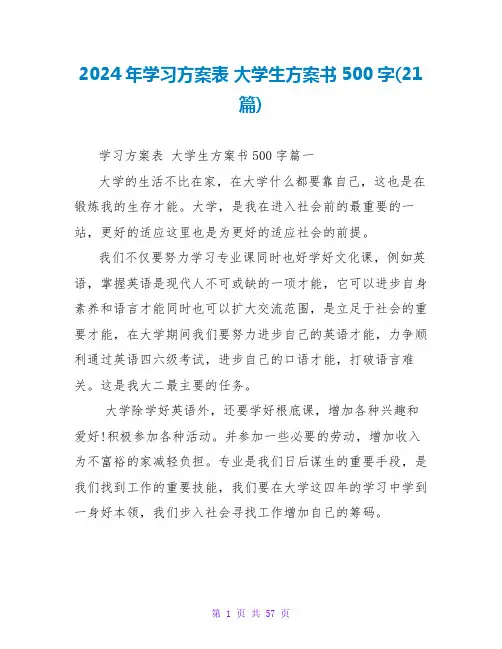 2024年学习方案表 大学生方案书500字(21篇)

学习方案表 大学生方案书500字篇一

大学的生活不比在家，在大学什么都要靠自己，这也是在锻炼我的生存才能。大学，是我在进入社会前的最重要的一站，更好的适应这里也是为更好的适应社会的前提。

我们不仅要努力学习专业课同时也好学好文化课，例如英语，掌握英语是现代人不可或缺的一项才能，它可以进步自身素养和语言才能同时也可以扩大交流范围，是立足于社会的重要才能，在大学期间我们要努力进步自己的英语才能，力争顺利通过英语四六级考试，进步自己的口语才能，打破语言难关。这是我大二最主要的任务。

大学除学好英语外，还要学好根底课，增加各种兴趣和爱好!积极参加各种活动。并参加一些必要的劳动，增加收入为不富裕的家减轻负担。专业是我们日后谋生的重要手段，是我们找到工作的重要技能，我们要在大学这四年的学习中学到一身好本领，我们步入社会寻找工作增加自己的筹码。

第 1 页 共 57 页